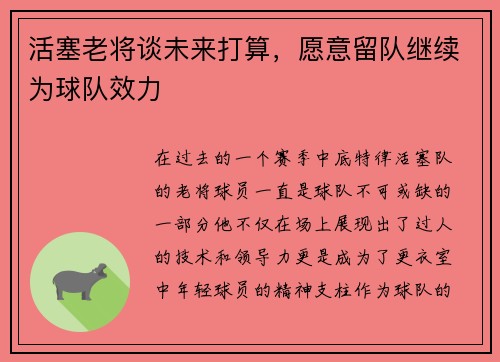 活塞老将谈未来打算，愿意留队继续为球队效力

在过去的一个赛季中底特律活塞队的老将球员一直是球队不可或缺的一部分他不仅在场上展现出了过人的技术和领导力更是成为了更衣室中年轻球员的精神支柱作为球队的